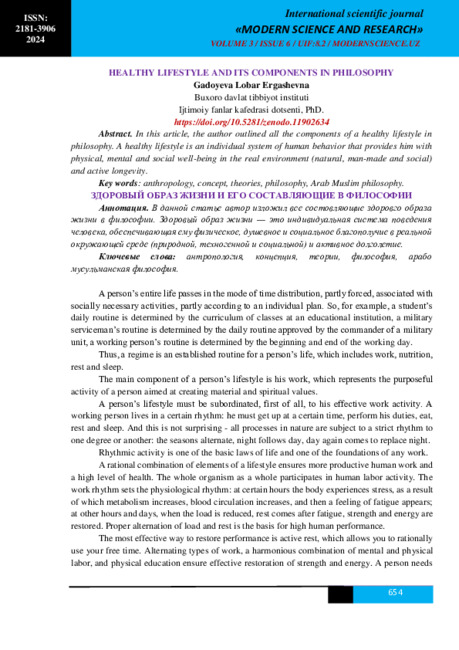 ISSN:
2181-3906
2024

International scientific journal
«MODERN SCIENCE AND RESEARCH»
VOLUME 3 / ISSUE 6 / UIF:8.2 / MODERNSCIENCE.UZ

HEALTHY LIFESTYLE AND ITS COMPONENTS IN PHILOSOPHY
Gadoyeva Lobar Ergashevna
Buxoro davlat tibbiyot instituti
Ijtimoiy fanlar kafedrasi dotsenti, PhD.
https://doi.org/10.5281/zenodo.11902634

Abstract. In this article, the author outlined all the components of a healthy lifestyle in philosophy. A healthy lifestyle is an individual system of human behavior that provides him with physical, mental and social well-being in the real environment (natural, man-made and social) and active longevity.

Key words: anthropology, concept, theories, philosophy, Arab Muslim philosophy.

ЗДОРОВЫЙ ОБРАЗ ЖИЗНИ И ЕГО СОСТАВЛЯЮЩИЕ В ФИЛОСОФИИ

Аннотация. В данной статье автор изложил все составляющие здорового образа жизни в философии. Здоровый образ жизни — это индивидуальная система поведения человека, обеспечивающая ему физическое, душевное и социальное благополучие в реальной окружающей среде (природной, техногенной и социальной) и активное долголетие.

Ключевые слова: антропология, концепция, теории, философия, арабо мусульманская философия.

A person's entire life passes in the mode of time distribution, partly forced, associated with socially necessary activities, partly according to an individual plan. So, for example, a student's daily routine is determined by the curriculum of classes at an educational institution, a military serviceman's routine is determined by the daily routine approved by the commander of a military unit, a working person's routine is determined by the beginning and end of the working day.

Thus, a regime is an established routine for a person's life, which includes work, nutrition, rest and sleep.

The main component of a person's lifestyle is his work, which represents the purposeful activity of a person aimed at creating material and spiritual values.

A person's lifestyle must be subordinated, first of all, to his effective work activity. A working person lives in a certain rhythm: he must get up at a certain time, perform his duties, eat, rest and sleep. And this is not surprising - all processes in nature are subject to a strict rhythm to one degree or another: the seasons alternate, night follows day, day again comes to replace night.

Rhythmic activity is one of the basic laws of life and one of the foundations of any work.

A rational combination of elements of a lifestyle ensures more productive human work and a high level of health. The whole organism as a whole participates in human labor activity. The work rhythm sets the physiological rhythm: at certain hours the body experiences stress, as a result of which metabolism increases, blood circulation increases, and then a feeling of fatigue appears; at other hours and days, when the load is reduced, rest comes after fatigue, strength and energy are restored. Proper alternation of load and rest is the basis for high human performance.

The most effective way to restore performance is active rest, which allows you to rationally use your free time. Alternating types of work, a harmonious combination of mental and physical labor, and physical education ensure effective restoration of strength and energy. A person needs

654